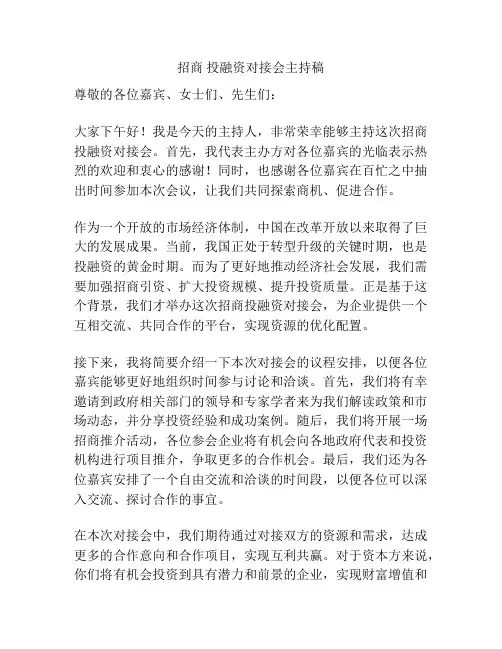 招商 投融资对接会主持稿

尊敬的各位嘉宾、女士们、先生们：

大家下午好！我是今天的主持人，非常荣幸能够主持这次招商投融资对接会。首先，我代表主办方对各位嘉宾的光临表示热烈的欢迎和衷心的感谢！同时，也感谢各位嘉宾在百忙之中抽出时间参加本次会议，让我们共同探索商机、促进合作。

作为一个开放的市场经济体制，中国在改革开放以来取得了巨大的发展成果。当前，我国正处于转型升级的关键时期，也是投融资的黄金时期。而为了更好地推动经济社会发展，我们需要加强招商引资、扩大投资规模、提升投资质量。正是基于这个背景，我们才举办这次招商投融资对接会，为企业提供一个互相交流、共同合作的平台，实现资源的优化配置。

接下来，我将简要介绍一下本次对接会的议程安排，以便各位嘉宾能够更好地组织时间参与讨论和洽谈。首先，我们将有幸邀请到政府相关部门的领导和专家学者来为我们解读政策和市场动态，并分享投资经验和成功案例。随后，我们将开展一场招商推介活动，各位参会企业将有机会向各地政府代表和投资机构进行项目推介，争取更多的合作机会。最后，我们还为各位嘉宾安排了一个自由交流和洽谈的时间段，以便各位可以深入交流、探讨合作的事宜。

在本次对接会中，我们期待通过对接双方的资源和需求，达成更多的合作意向和合作项目，实现互利共赢。对于资本方来说，你们将有机会投资到具有潜力和前景的企业，实现财富增值和